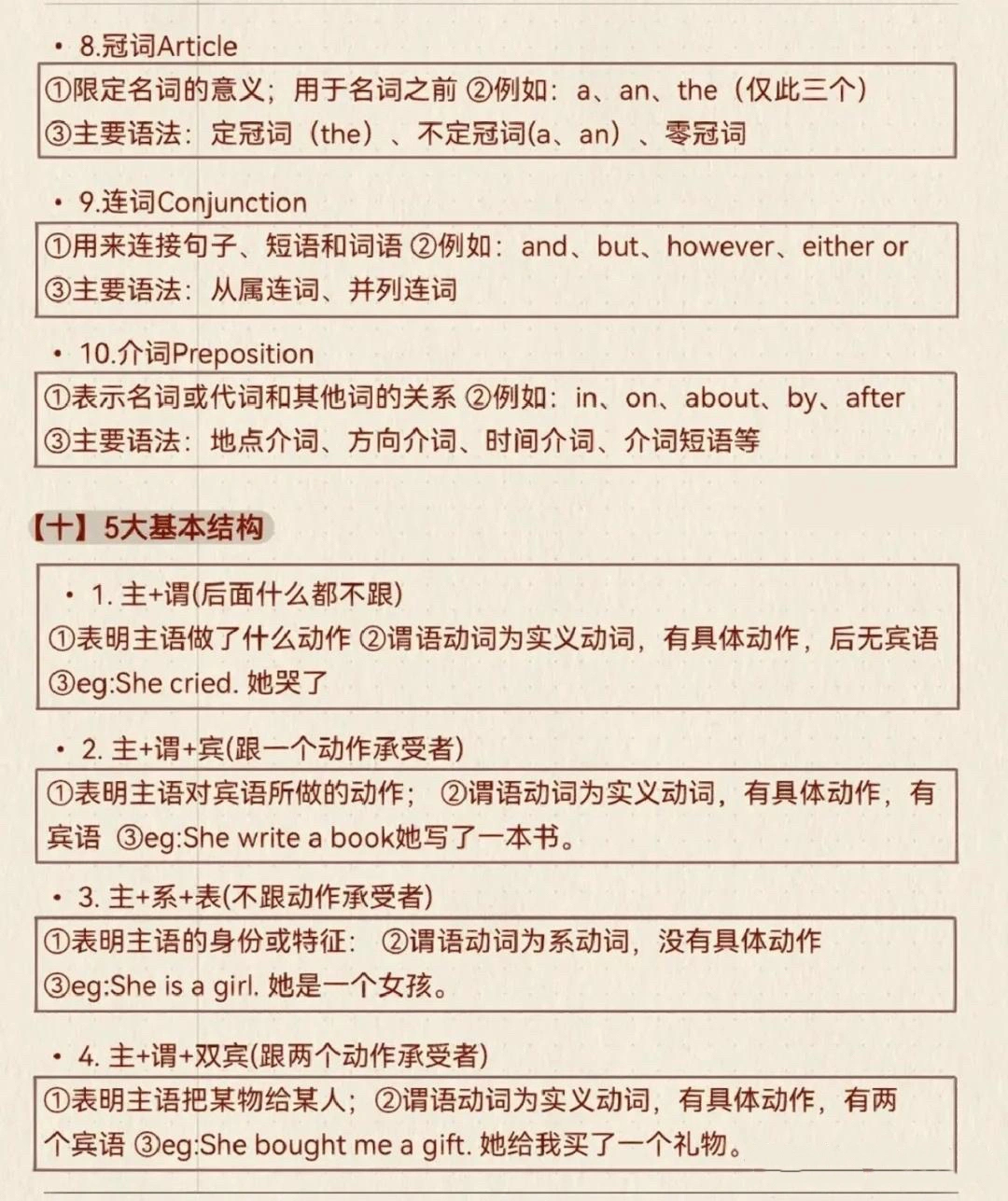 • 8.冠词Article

①限定名词的意义；用于名词之前 ②例如：a、an、the（仅此三个）
③主要语法：定冠词（the）、不定冠词(a、an）、零冠词

• 9.连词Conjunction

①用来连接句子、短语和词语 ②例如：and、but、however、either or
③主要语法：从属连词、并列连词

• 10.介词Preposition

①表示名词或代词和其他词的关系 ②例如：in、on、about、by、after
③主要语法：地点介词、方向介词、时间介词、介词短语等

【十】5大基本结构

• 1. 主+谓(后面什么都不跟)
①表明主语做了什么动作 ②谓语动词为实义动词，有具体动作，后无宾语
③eg:She cried. 她哭了

• 2. 主+谓+宾(跟一个动作承受者)

①表明主语对宾语所做的动作； ②谓语动词为实义动词，有具体动作，有宾语 ③eg:She write a book她写了一本书。

• 3. 主+系+表(不跟动作承受者)

①表明主语的身份或特征： ②谓语动词为系动词，没有具体动作
③eg:She is a girl. 她是一个女孩。

• 4. 主+谓+双宾(跟两个动作承受者)

①表明主语把某物给某人；②谓语动词为实义动词，有具体动作，有两个宾语 ③eg:She bought me a gift. 她给我买了一个礼物。